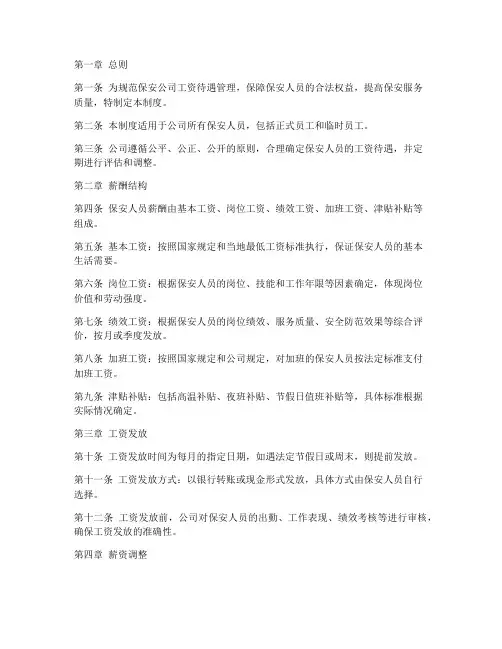 第一章 总则

第一条 为规范保安公司工资待遇管理，保障保安人员的合法权益，提高保安服务质量，特制定本制度。

第二条 本制度适用于公司所有保安人员，包括正式员工和临时员工。

第三条 公司遵循公平、公正、公开的原则，合理确定保安人员的工资待遇，并定期进行评估和调整。

第二章 薪酬结构

第四条 保安人员薪酬由基本工资、岗位工资、绩效工资、加班工资、津贴补贴等组成。

第五条 基本工资：按照国家规定和当地最低工资标准执行，保证保安人员的基本生活需要。

第六条 岗位工资：根据保安人员的岗位、技能和工作年限等因素确定，体现岗位价值和劳动强度。

第七条 绩效工资：根据保安人员的岗位绩效、服务质量、安全防范效果等综合评价，按月或季度发放。

第八条 加班工资：按照国家规定和公司规定，对加班的保安人员按法定标准支付加班工资。

第九条 津贴补贴：包括高温补贴、夜班补贴、节假日值班补贴等，具体标准根据实际情况确定。

第三章 工资发放

第十条 工资发放时间为每月的指定日期，如遇法定节假日或周末，则提前发放。

第十一条 工资发放方式：以银行转账或现金形式发放，具体方式由保安人员自行选择。

第十二条 工资发放前，公司对保安人员的出勤、工作表现、绩效考核等进行审核，确保工资发放的准确性。

第四章 薪资调整